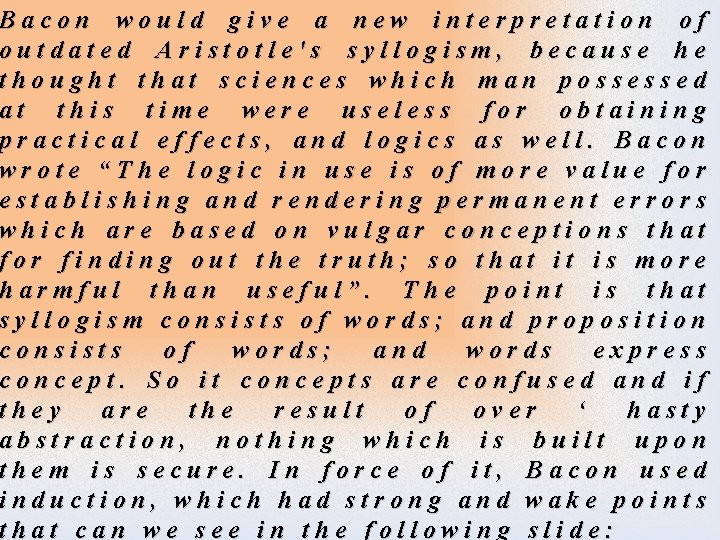 Bacon would give a new interpretation of outdated Aristotle's syllogism, because he thought that sciences which man possessed at this time were useless for obtaining practical effects, and logics as well. Bacon wrote “The logic in use is of more value for establishing and rendering permanent errors which are based on vulgar conceptions that for finding out the truth; so that it is more harmful than useful”. The point is that syllogism consists of words; and proposition consists of words; and words express concept. So it concepts are confused and if they are the result of over ‘ hasty abstraction, nothing which is built upon them is secure. In force of it, Bacon used induction, which had strong and wake points that can we see in the following slide: